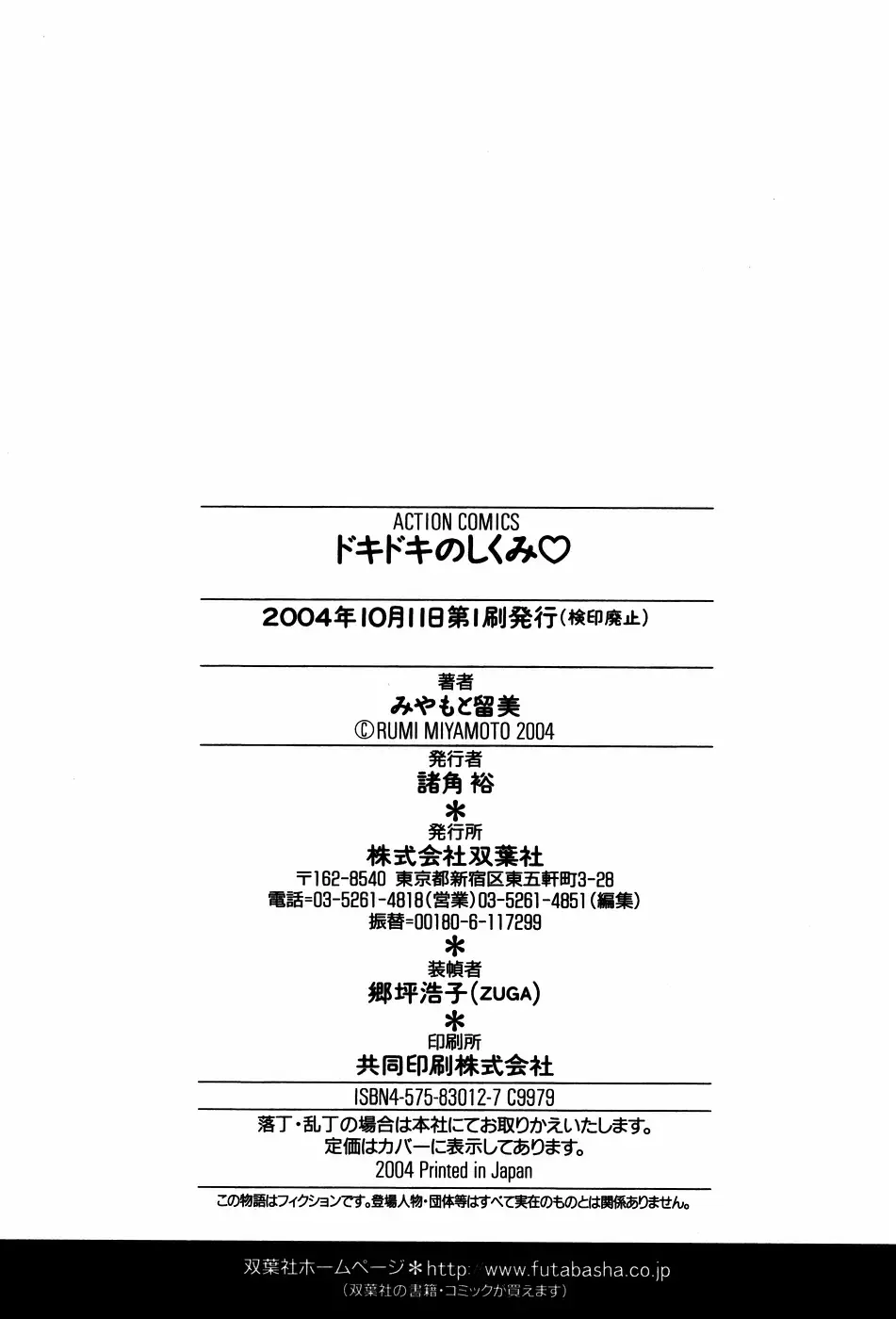 ACTION COMICS
ドキドキのしくみ♡

2004年10月11日第1刷発行(検印廃止)

著者
みやもと留美
©RUMI MIYAMOTO 2004

発行者
諸角 裕
＊
発行所
株式会社双葉社
〒162-8540 東京都新宿区東五軒町3-28
電話=03-5261-4818(営業)03-5261-4851(編集)
振替=00180-6-117299
＊
装幀者
郷坪浩子(ZUGA)
＊
印刷所
共同印刷株式会社

ISBN4-575-83012-7 C9979

落丁・乱丁の場合は本社にてお取りかえいたします。
定価はカバーに表示してあります。
2004 Printed in Japan

この物語はフィクションです。登場人物・団体等はすべて実在のものとは関係ありません。

双葉社ホームページ＊http://www.futabasha.co.jp
(双葉社の書籍・コミックが買えます)